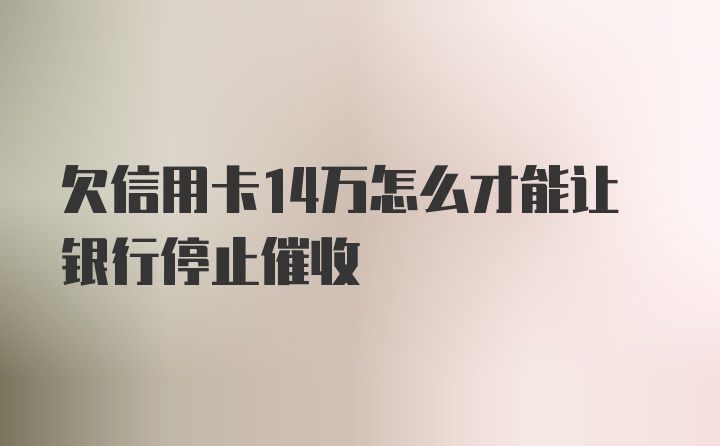 欠信用卡14万怎么才能让银行停止催收